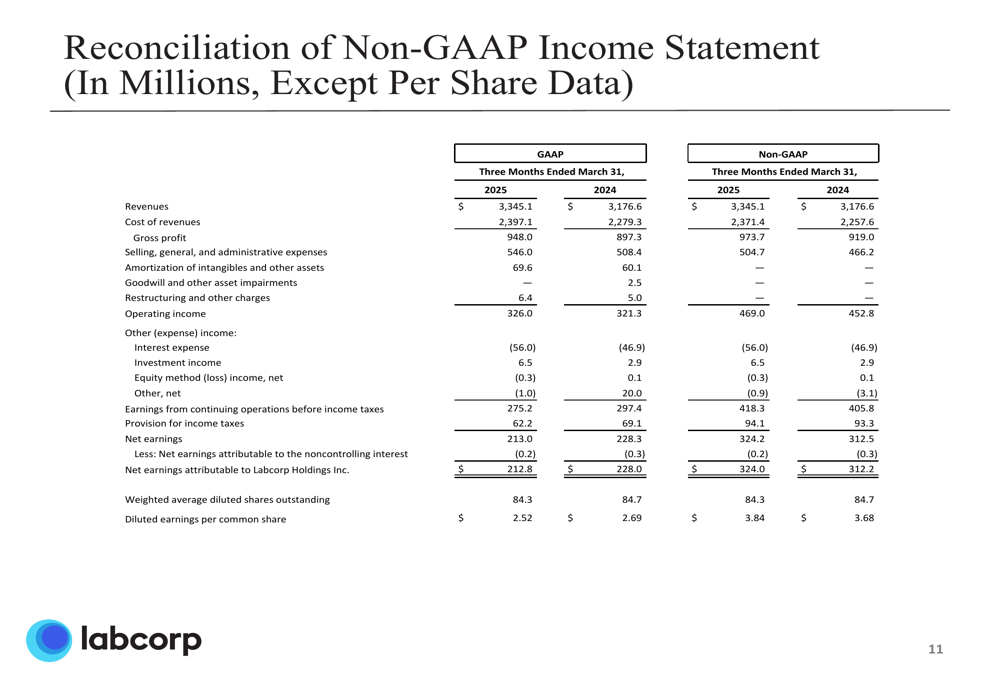 Reconciliation of Non-GAAP Income Statement (In Millions, Except Per Share Data)

| | GAAP | | Non-GAAP | |
|---|---|---|---|---|
| | Three Months Ended March 31, | | Three Months Ended March 31, | |
| | 2025 | 2024 | 2025 | 2024 |
| Revenues | $ 3,345.1 | $ 3,176.6 | $ 3,345.1 | $ 3,176.6 |
| Cost of revenues | 2,397.1 | 2,279.3 | 2,371.4 | 2,257.6 |
| Gross profit | 948.0 | 897.3 | 973.7 | 919.0 |
| Selling, general, and administrative expenses | 546.0 | 508.4 | 504.7 | 466.2 |
| Amortization of intangibles and other assets | 69.6 | 60.1 | — | — |
| Goodwill and other asset impairments | — | 2.5 | — | — |
| Restructuring and other charges | 6.4 | 5.0 | — | — |
| Operating income | 326.0 | 321.3 | 469.0 | 452.8 |
| Other (expense) income: | | | | |
| Interest expense | (56.0) | (46.9) | (56.0) | (46.9) |
| Investment income | 6.5 | 2.9 | 6.5 | 2.9 |
| Equity method (loss) income, net | (0.3) | 0.1 | (0.3) | 0.1 |
| Other, net | (1.0) | 20.0 | (0.9) | (3.1) |
| Earnings from continuing operations before income taxes | 275.2 | 297.4 | 418.3 | 405.8 |
| Provision for income taxes | 62.2 | 69.1 | 94.1 | 93.3 |
| Net earnings | 213.0 | 228.3 | 324.2 | 312.5 |
| Less: Net earnings attributable to the noncontrolling interest | (0.2) | (0.3) | (0.2) | (0.3) |
| Net earnings attributable to Labcorp Holdings Inc. | $ 212.8 | $ 228.0 | $ 324.0 | $ 312.2 |
| Weighted average diluted shares outstanding | 84.3 | 84.7 | 84.3 | 84.7 |
| Diluted earnings per common share | $ 2.52 | $ 2.69 | $ 3.84 | $ 3.68 |

labcorp

11